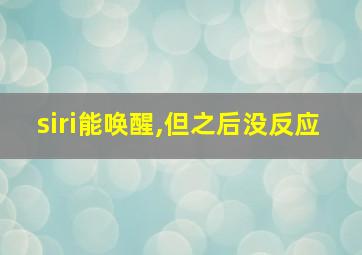 siri能唤醒,但之后没反应